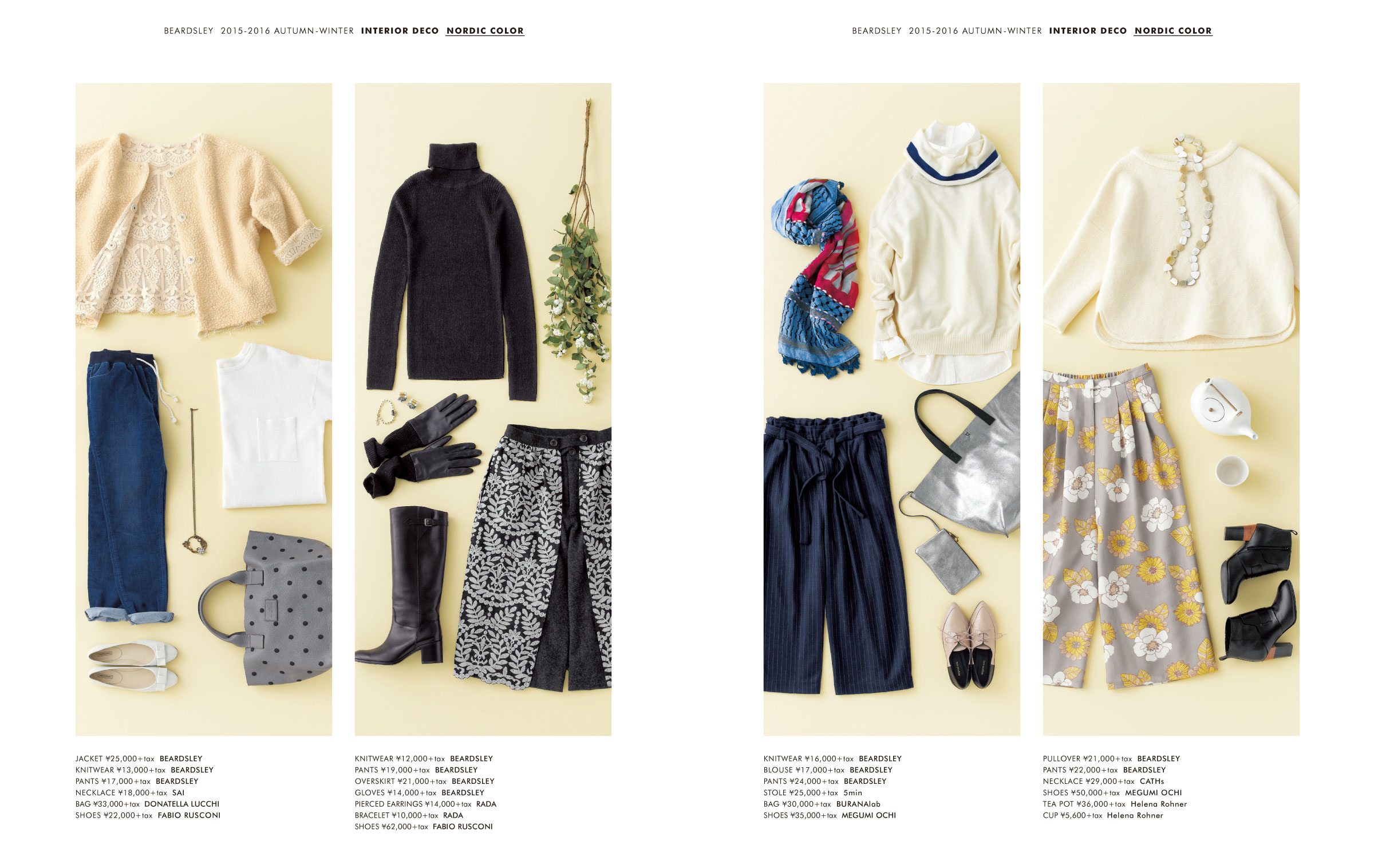 BEARDSLEY 2015-2016 AUTUMN-WINTER INTERIOR DECO NORDIC COLOR

JACKET ¥25,000+tax BEARDSLEY
KNITWEAR ¥13,000+tax BEARDSLEY
PANTS ¥17,000+tax BEARDSLEY
NECKLACE ¥18,000+tax SAI
BAG ¥33,000+tax DONATELLA LUCCHI
SHOES ¥22,000+tax FABIO RUSCONI

KNITWEAR ¥12,000+tax BEARDSLEY
PANTS ¥19,000+tax BEARDSLEY
OVERSKIRT ¥21,000+tax BEARDSLEY
GLOVES ¥14,000+tax BEARDSLEY
PIERCED EARRINGS ¥14,000+tax RADA
BRACELET ¥10,000+tax RADA
SHOES ¥62,000+tax FABIO RUSCONI

BEARDSLEY 2015-2016 AUTUMN-WINTER INTERIOR DECO NORDIC COLOR

KNITWEAR ¥16,000+tax BEARDSLEY
BLOUSE ¥17,000+tax BEARDSLEY
PANTS ¥24,000+tax BEARDSLEY
STOLE ¥25,000+tax 5min
BAG ¥30,000+tax BURANAlab
SHOES ¥35,000+tax MEGUMI OCHI

PULLOVER ¥21,000+tax BEARDSLEY
PANTS ¥22,000+tax BEARDSLEY
NECKLACE ¥29,000+tax CATHs
SHOES ¥50,000+tax MEGUMI OCHI
TEA POT ¥36,000+tax Helena Rohner
CUP ¥5,600+tax Helena Rohner